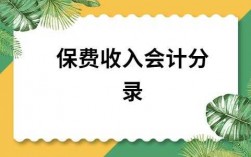 保费收入会计分录